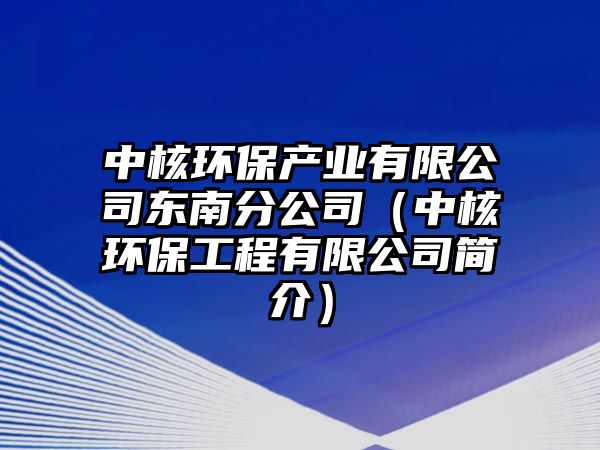 中核环保产业有限公司东南分公司（中核环保工程有限公司简介）